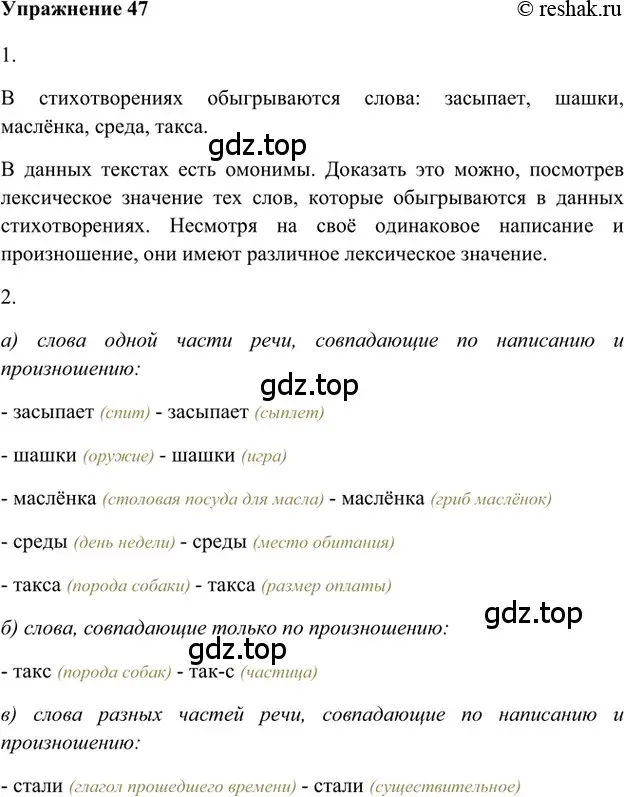 Упражнение 47

© reshak.ru

1.

В стихотворениях обыгрываются слова: засыпает, шашки, маслёнка, среда, такса.

gdz.top

В данных текстах есть омонимы. Доказать это можно, посмотрев лексическое значение тех слов, которые обыгрываются в данных стихотворениях. Несмотря на своё одинаковое написание и произношение, они имеют различное лексическое значение.

2.

а) слова одной части речи, совпадающие по написанию и произношению:

gdz.top

- засыпает (спит) - засыпает (сыплет)

- шашки (оружие) - шашки (игра)

- маслёнка (столовая посуда для масла) - маслёнка (гриб маслёнок)

- среды (день недели) - среды (место обитания)

- такса (порода собаки) - такса (размер оплаты)

gdz.top

б) слова, совпадающие только по произношению:

gdz.top

- такс (порода собак) - так-с (частица)

в) слова разных частей речи, совпадающие по написанию и произношению:

- стали (глагол прошедшего времени) - стали (существительное)